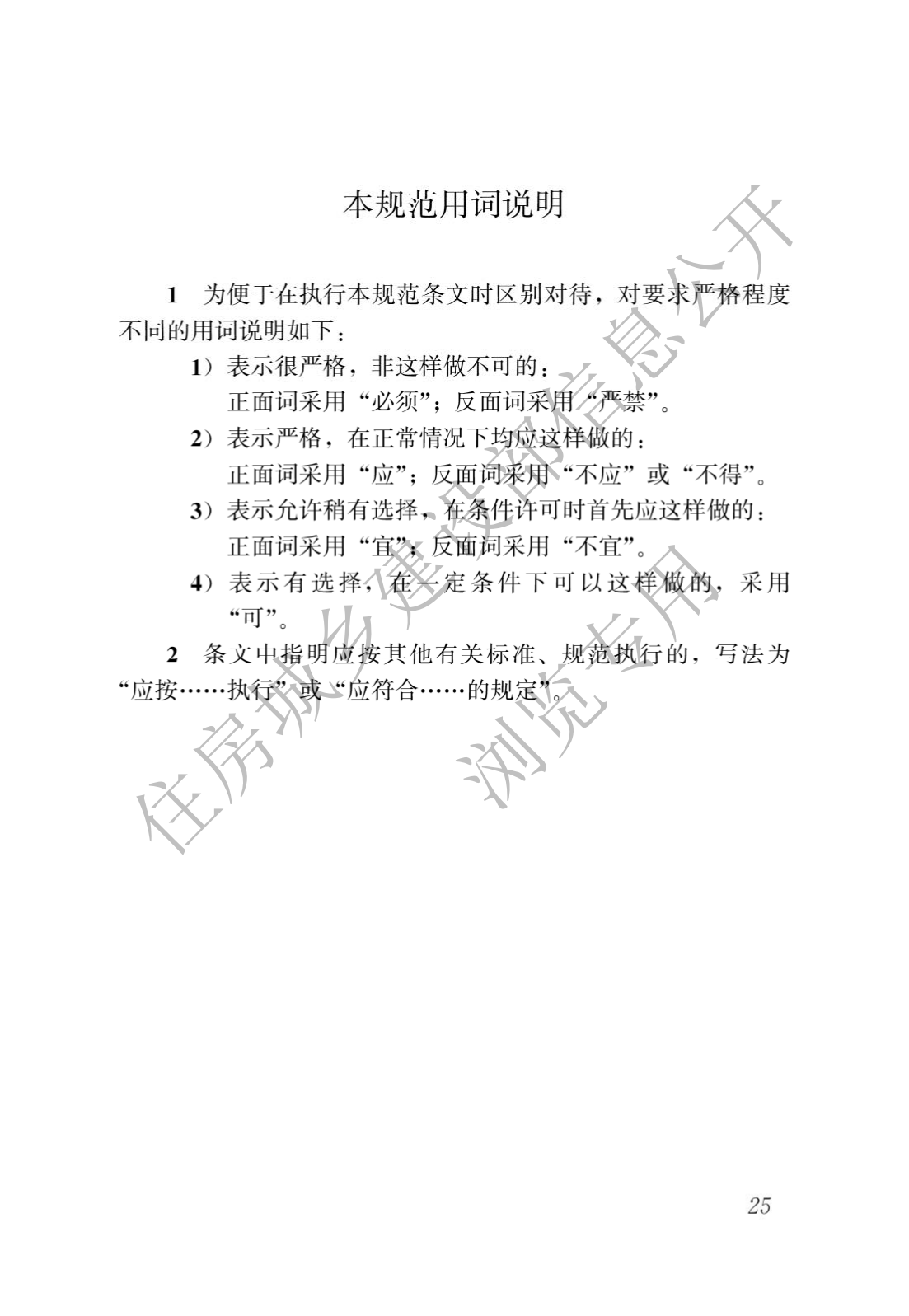 本规范用词说明

1 为便于在执行本规范条文时区别对待，对要求严格程度不同的用词说明如下：

1）表示很严格，非这样做不可的：
正面词采用“必须”；反面词采用“严禁”。

2）表示严格，在正常情况下均应这样做的：
正面词采用“应”；反面词采用“不应”或“不得”。

3）表示允许稍有选择，在条件许可时首先应这样做的：
正面词采用“宜”；反面词采用“不宜”。

4）表示有选择，在一定条件下可以这样做的，采用“可”。

2 条文中指明应按其他有关标准、规范执行的，写法为“应按……执行”或“应符合……的规定”。

住房城乡建设部信息公开
浏览专用

25